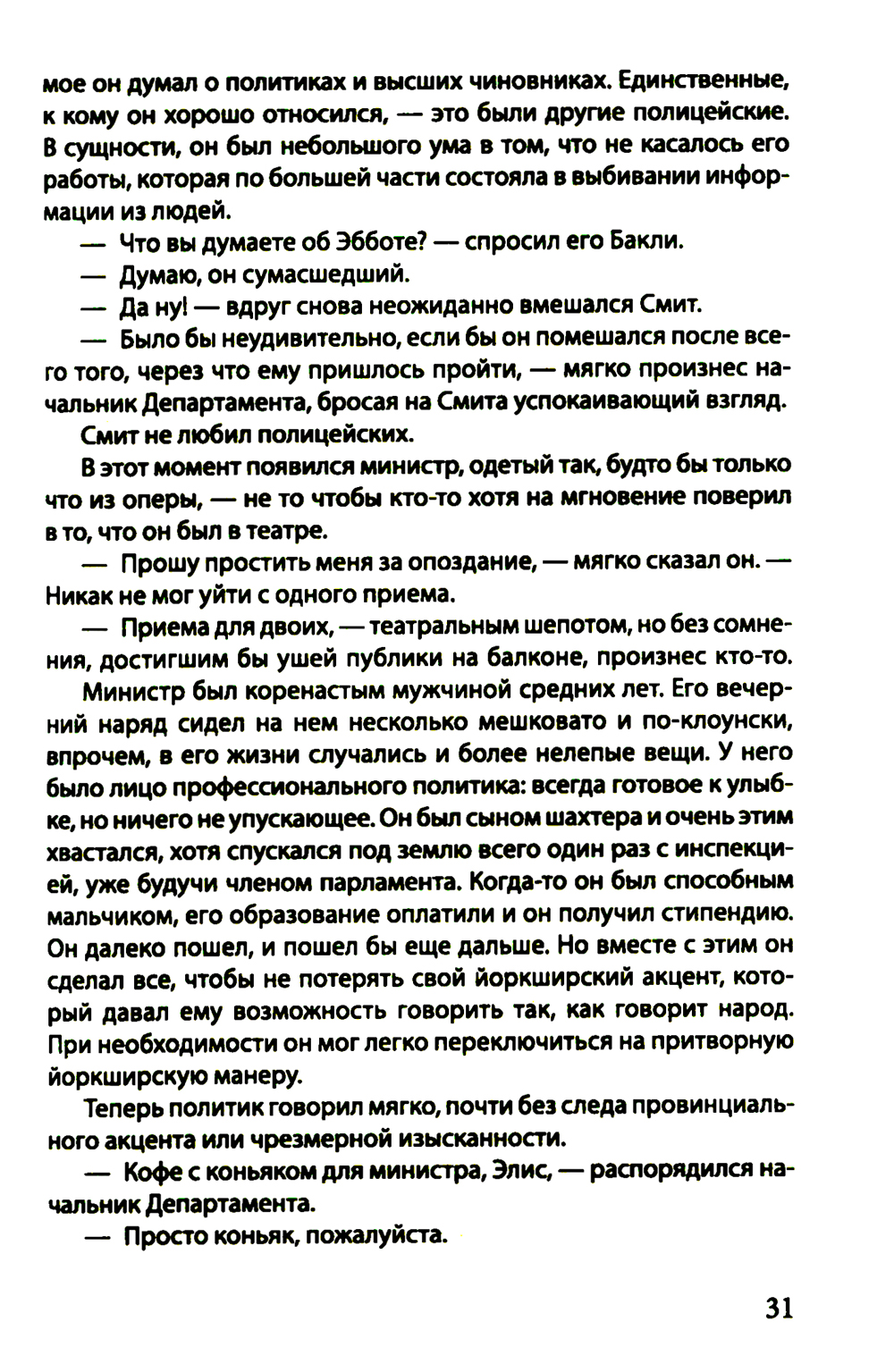 мое он думал о политиках и высших чиновниках. Единственные, к кому он хорошо относился, — это были другие полицейские. В сущности, он был небольшого ума в том, что не касалось его работы, которая по большей части состояла в выбивании информации из людей.

— Что вы думаете об Эбботе? — спросил его Бакли.

— Думаю, он сумасшедший.

— Да ну! — вдруг снова неожиданно вмешался Смит.

— Было бы неудивительно, если бы он помешался после всего того, через что ему пришлось пройти, — мягко произнес начальник Департамента, бросая на Смита успокаивающий взгляд.

Смит не любил полицейских.

В этот момент появился министр, одетый так, будто бы только что из оперы, — не то чтобы кто-то хотя на мгновение поверил в то, что он был в театре.

— Прошу простить меня за опоздание, — мягко сказал он. — Никак не мог уйти с одного приема.

— Приема для двоих, — театральным шепотом, но без сомнения, достигшим бы ушей публики на балконе, произнес кто-то.

Министр был коренастым мужчиной средних лет. Его вечерний наряд сидел на нем несколько мешковато и по-клоунски, впрочем, в его жизни случались и более нелепые вещи. У него было лицо профессионального политика: всегда готовое к улыбке, но ничего не упускающее. Он был сыном шахтера и очень этим хвастался, хотя спускался под землю всего один раз с инспекцией, уже будучи членом парламента. Когда-то он был способным мальчиком, его образование оплатили и он получил стипендию. Он далеко пошел, и пошел бы еще дальше. Но вместе с этим он сделал все, чтобы не потерять свой йоркширский акцент, который давал ему возможность говорить так, как говорит народ. При необходимости он мог легко переключиться на притворную йоркширскую манеру.

Теперь политик говорил мягко, почти без следа провинциального акцента или чрезмерной изысканности.

— Кофе с коньяком для министра, Элис, — распорядился начальник Департамента.

— Просто коньяк, пожалуйста.

31